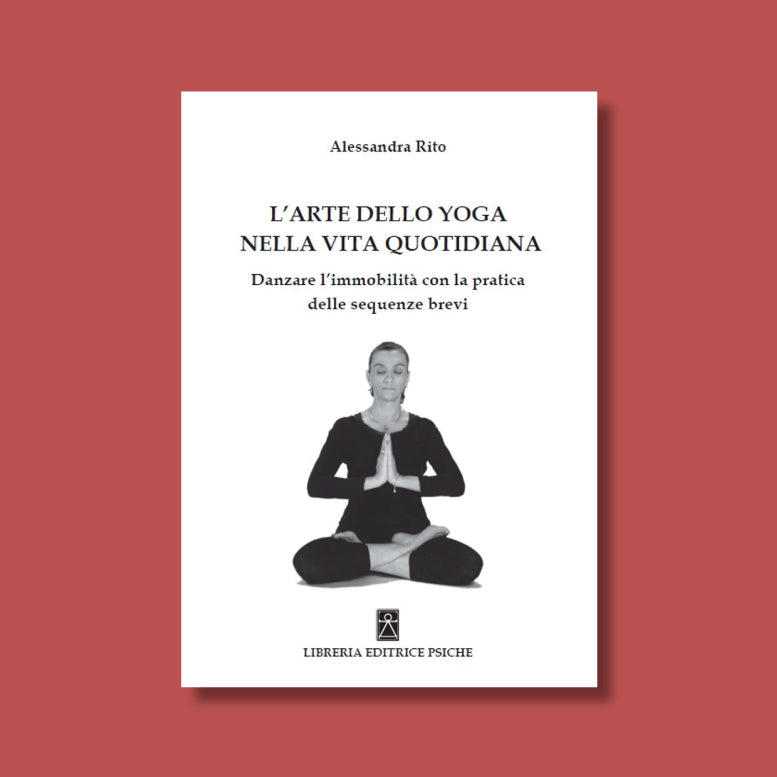 Alessandra Rito

L'ARTE DELLO YOGA
NELLA VITA QUOTIDIANA

Danzare l'immobilità con la pratica delle sequenze brevi

LIBRERIA EDITRICE PSICHE